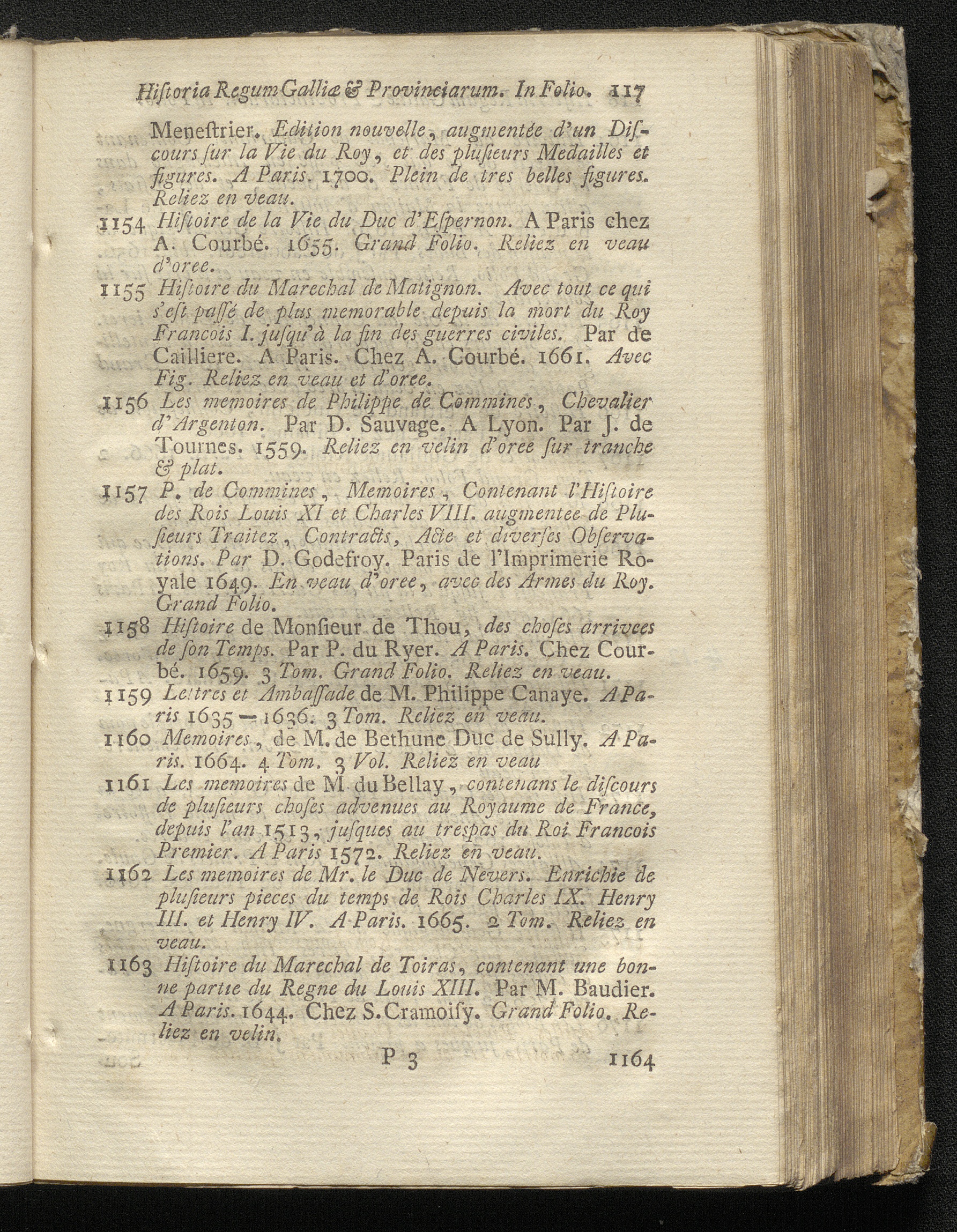 Hiſtoria Regum Galliæ & Provinciarum. In Folio. 117

Meneſtrier. Edition nouvelle, augmentée d'un Diſcours ſur la Vie du Roy, et des pluſieurs Medailles et figures. A Paris. 1700. Plein de tres belles figures. Reliez en veau.

1154 Hiſtoire de la Vie du Duc d'Eſpernon. A Paris chez A. Courbé. 1655. Grand Folio. Reliez en veau d'oree.

1155 Hiſtoire du Marechal de Matignon. Avec tout ce qui s'eſt paſſé de plus memorable depuis la mort du Roy Francois I. juſqu'à la fin des guerres civiles. Par de Cailliere. A Paris. Chez A. Courbé. 1661. Avec Fig. Reliez en veau et d'oree.

1156 Les memoires de Philippe de Commines, Chevalier d'Argenton. Par D. Sauvage. A Lyon. Par J. de Tournes. 1559. Reliez en velin d'oree ſur tranche & plat.

1157 P. de Commines, Memoires, Contenant l'Hiſtoire des Rois Louis XI et Charles VIII. augmentee de Pluſieurs Traitez, Contracts, Acte et diverſes Obſervations. Par D. Godefroy. Paris de l'Imprimerie Royale 1649. En veau d'oree, avec des Armes du Roy. Grand Folio.

1158 Hiſtoire de Monſieur de Thou, des choſes arrivees de ſon Temps. Par P. du Ryer. A Paris. Chez Courbé. 1659. 3 Tom. Grand Folio. Reliez en veau.

1159 Lettres et Ambaſſade de M. Philippe Canaye. A Paris 1635—1636. 3 Tom. Reliez en veau.

1160 Memoires, de M. de Bethune Duc de Sully. A Paris. 1664. 4 Tom. 3 Vol. Reliez en veau

1161 Les memoires de M. du Bellay, contenans le diſcours de pluſieurs choſes advenues au Royaume de France, depuis l'an 1513, juſques au trespas du Roi Francois Premier. A Paris 1572. Reliez en veau.

1162 Les memoires de Mr. le Duc de Nevers. Enrichie de pluſieurs pieces du temps de Rois Charles IX. Henry III. et Henry IV. A Paris. 1665. 2 Tom. Reliez en veau.

1163 Hiſtoire du Marechal de Toiras, contenant une bonne partie du Regne du Louis XIII. Par M. Baudier. A Paris. 1644. Chez S. Cramoiſy. Grand Folio. Reliez en velin.

P 3 1164